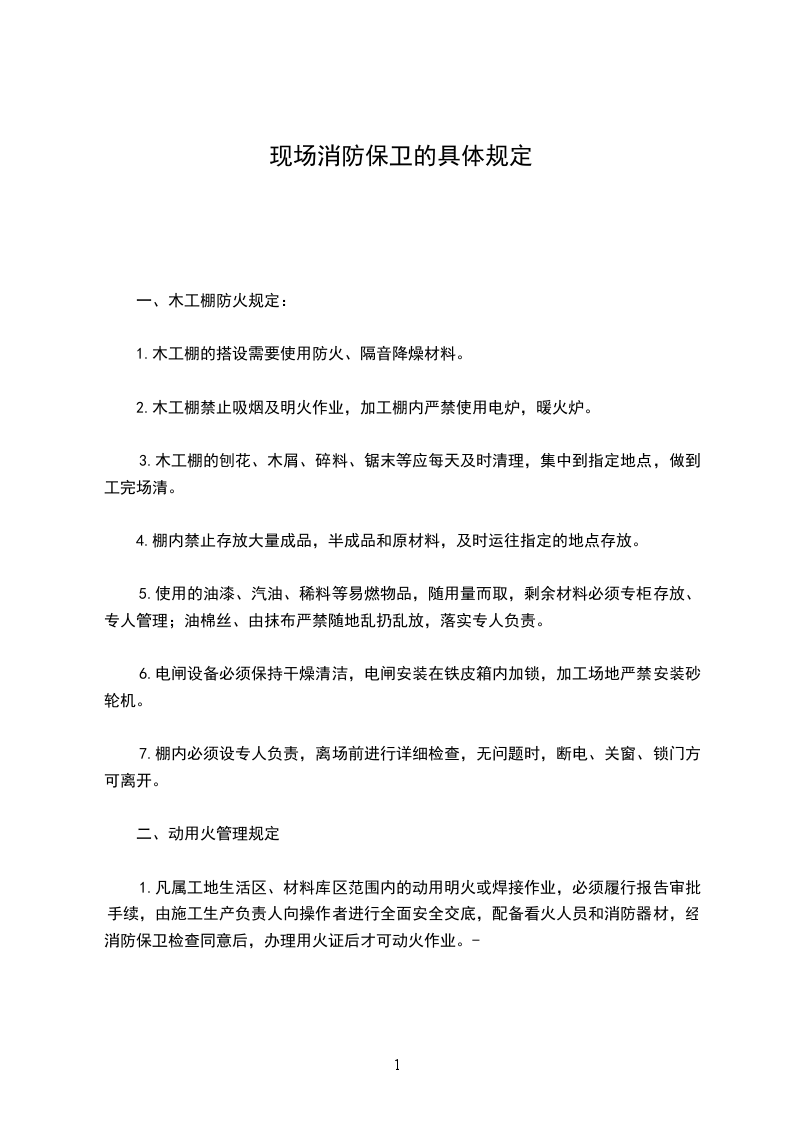 现场消防保卫的具体规定

一、木工棚防火规定：

1.木工棚的搭设需要使用防火、隔音降燥材料。

2.木工棚禁止吸烟及明火作业，加工棚内严禁使用电炉，暖火炉。

3.木工棚的刨花、木屑、碎料、锯末等应每天及时清理，集中到指定地点，做到工完场清。

4.棚内禁止存放大量成品，半成品和原材料，及时运往指定的地点存放。

5.使用的油漆、汽油、稀料等易燃物品，随用量而取，剩余材料必须专柜存放、专人管理；油棉丝、由抹布严禁随地乱扔乱放，落实专人负责。

6.电闸设备必须保持干燥清洁，电闸安装在铁皮箱内加锁，加工场地严禁安装砂轮机。

7.棚内必须设专人负责，离场前进行详细检查，无问题时，断电、关窗、锁门方可离开。

二、动用火管理规定

1.凡属工地生活区、材料库区范围内的动用明火或焊接作业，必须履行报告审批手续，由施工生产负责人向操作者进行全面安全交底，配备看火人员和消防器材，经消防保卫检查同意后，办理用火证后才可动火作业。-

1